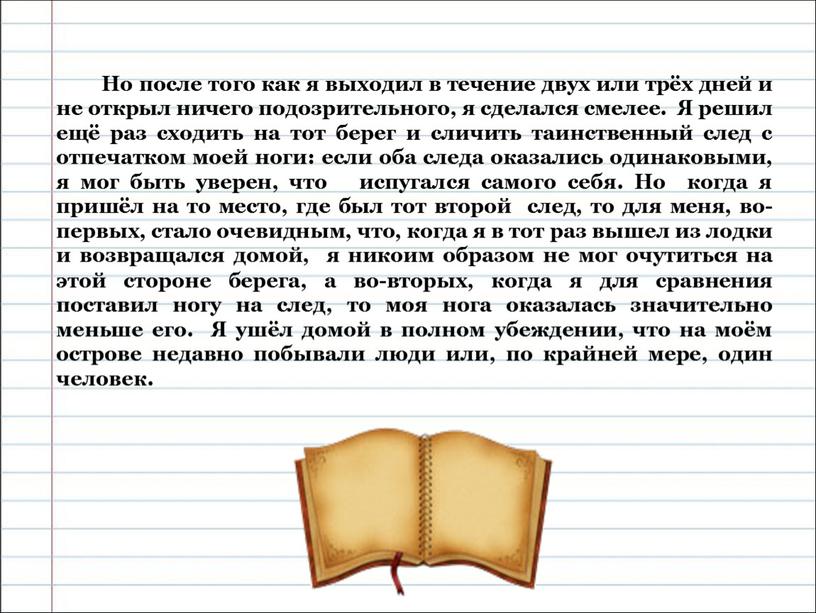 Но после того как я выходил в течение двух или трёх дней и не открыл ничего подозрительного, я сделался смелее. Я решил ещё раз сходить на тот берег и сличить таинственный след с отпечатком моей ноги: если оба следа оказались одинаковыми, я мог быть уверен, что испугался самого себя. Но когда я пришёл на то место, где был тот второй след, то для меня, во-первых, стало очевидным, что, когда я в тот раз вышел из лодки и возвращался домой, я никоим образом не мог очутиться на этой стороне берега, а во-вторых, когда я для сравнения поставил ногу на след, то моя нога оказалась значительно меньше его. Я ушёл домой в полном убеждении, что на моём острове недавно побывали люди или, по крайней мере, один человек.